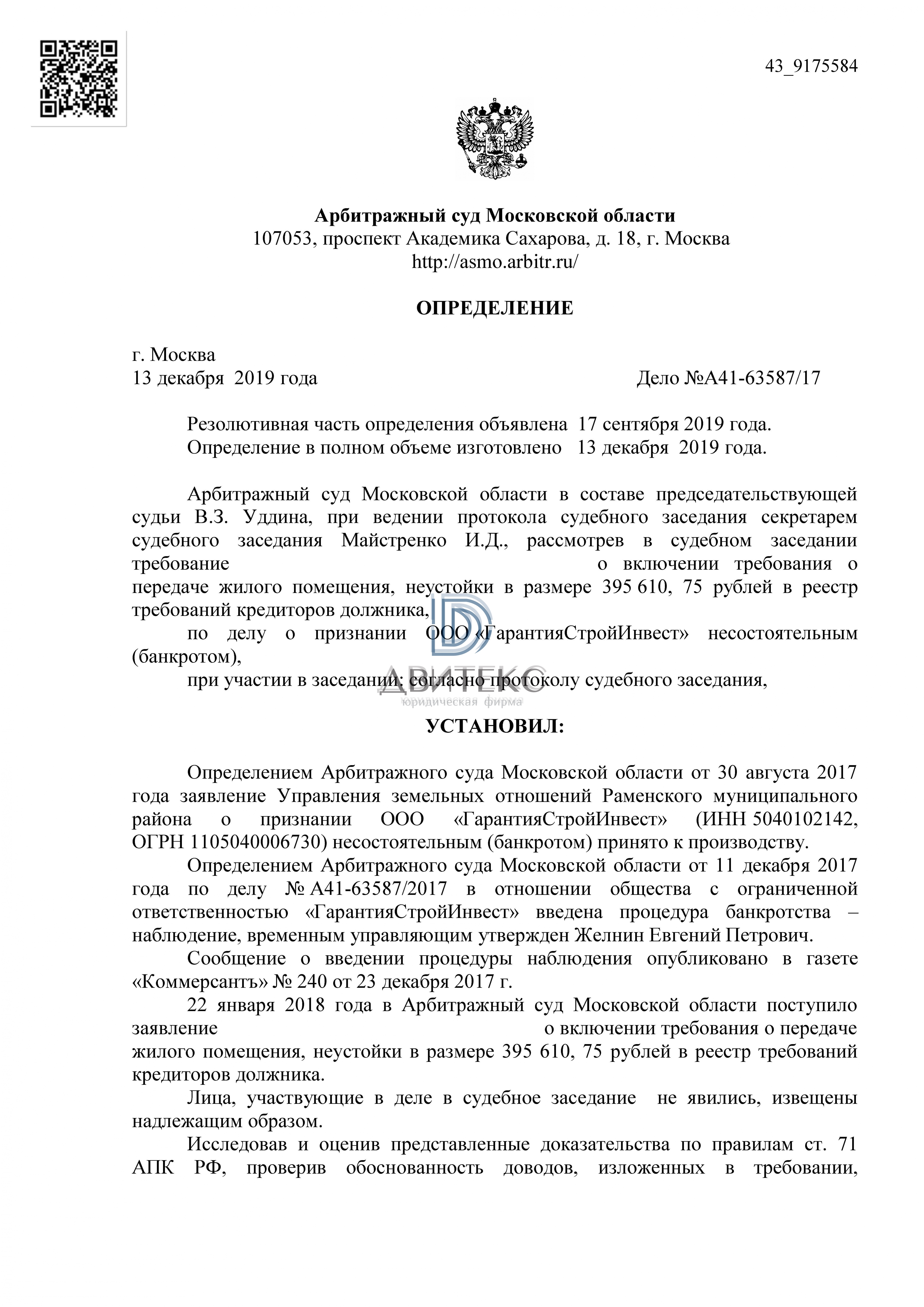 43_9175584

Арбитражный суд Московской области
107053, проспект Академика Сахарова, д. 18, г. Москва
http://asmo.arbitr.ru/

ОПРЕДЕЛЕНИЕ

г. Москва
13 декабря 2019 года Дело №А41-63587/17

Резолютивная часть определения объявлена 17 сентября 2019 года.
Определение в полном объеме изготовлено 13 декабря 2019 года.

Арбитражный суд Московской области в составе председательствующей судьи В.З. Уддина, при ведении протокола судебного заседания секретарем судебного заседания Майстренко И.Д., рассмотрев в судебном заседании требование о включении требования о передаче жилого помещения, неустойки в размере 395 610, 75 рублей в реестр требований кредиторов должника,

по делу о признании ООО «ГарантияСтройИнвест» несостоятельным (банкротом),

при участии в заседании: согласно протоколу судебного заседания,

ДВИТЕКС
юридическая фирма

УСТАНОВИЛ:

Определением Арбитражного суда Московской области от 30 августа 2017 года заявление Управления земельных отношений Раменского муниципального района о признании ООО «ГарантияСтройИнвест» (ИНН 5040102142, ОГРН 1105040006730) несостоятельным (банкротом) принято к производству.

Определением Арбитражного суда Московской области от 11 декабря 2017 года по делу № А41-63587/2017 в отношении общества с ограниченной ответственностью «ГарантияСтройИнвест» введена процедура банкротства – наблюдение, временным управляющим утвержден Желнин Евгений Петрович.

Сообщение о введении процедуры наблюдения опубликовано в газете «Коммерсантъ» № 240 от 23 декабря 2017 г.

22 января 2018 года в Арбитражный суд Московской области поступило заявление о включении требования о передаче жилого помещения, неустойки в размере 395 610, 75 рублей в реестр требований кредиторов должника.

Лица, участвующие в деле в судебное заседание не явились, извещены надлежащим образом.

Исследовав и оценив представленные доказательства по правилам ст. 71 АПК РФ, проверив обоснованность доводов, изложенных в требовании,